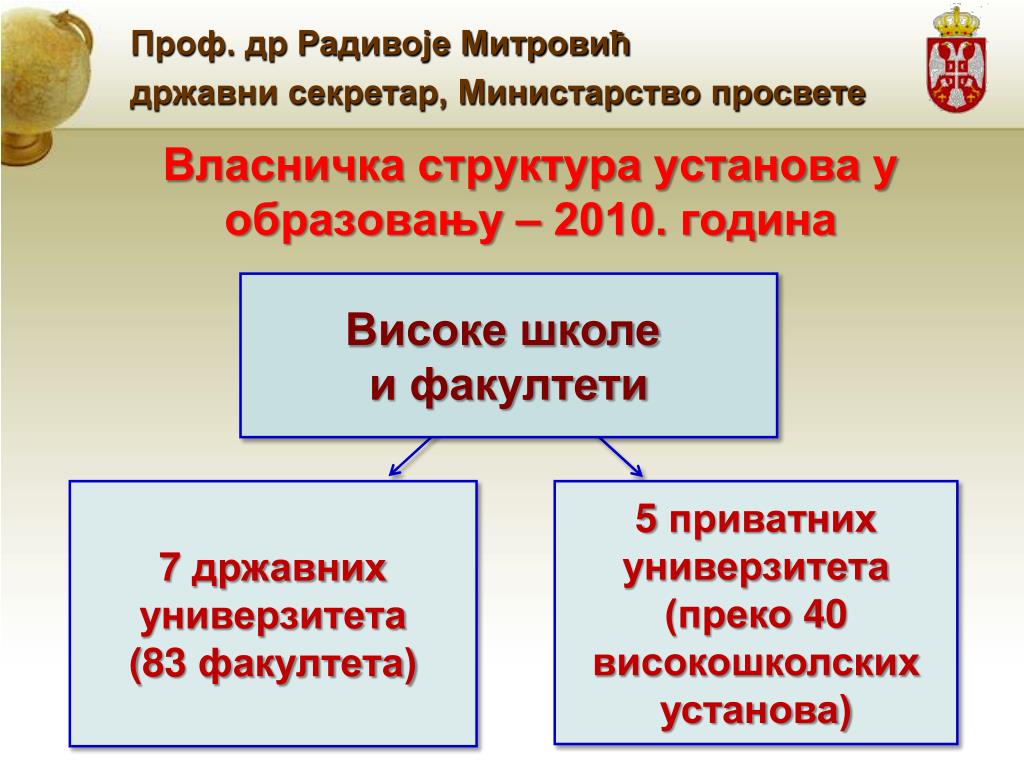 Проф. др Радивоје Митровић
државни секретар, Министарство просвете

Власничка структура установа у образовању – 2010. година

Високе школе и факултети

7 државних универзитета (83 факултета)

5 приватних универзитета (преко 40 високошколских установа)